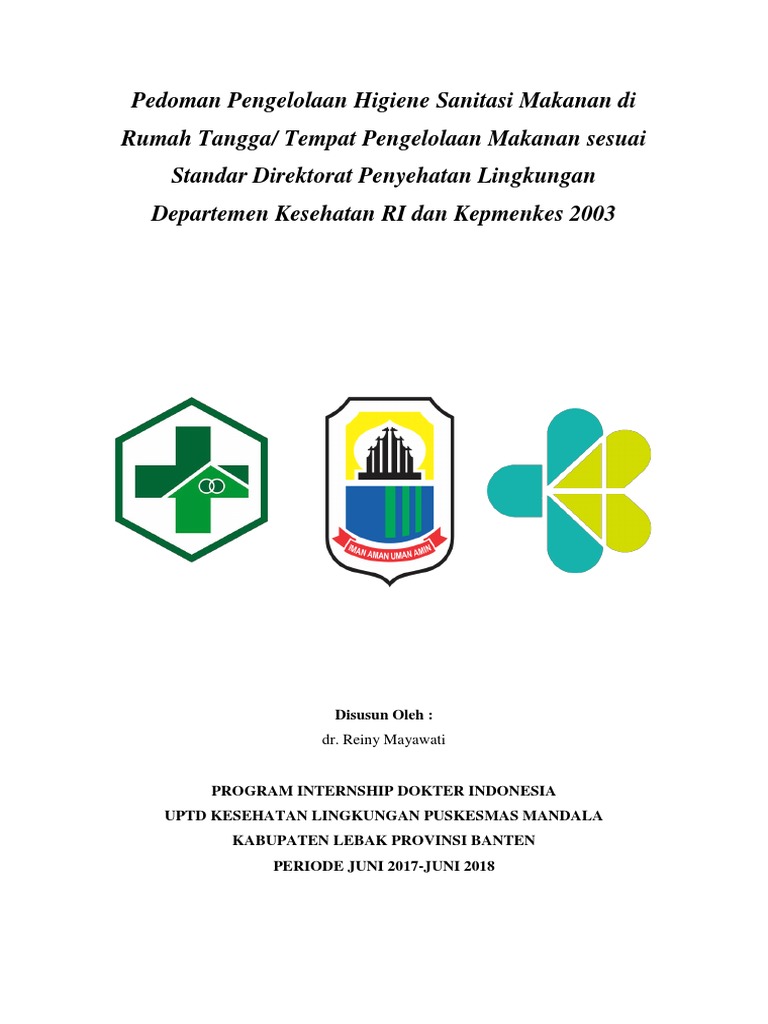 Pedoman Pengelolaan Higiene Sanitasi Makanan di Rumah Tangga/ Tempat Pengelolaan Makanan sesuai Standar Direktorat Penyehatan Lingkungan Departemen Kesehatan RI dan Kepmenkes 2003

IMAN AMAN UMAN AMIN

Disusun Oleh :

dr. Reiny Mayawati

PROGRAM INTERNSHIP DOKTER INDONESIA
UPTD KESEHATAN LINGKUNGAN PUSKESMAS MANDALA
KABUPATEN LEBAK PROVINSI BANTEN
PERIODE JUNI 2017-JUNI 2018